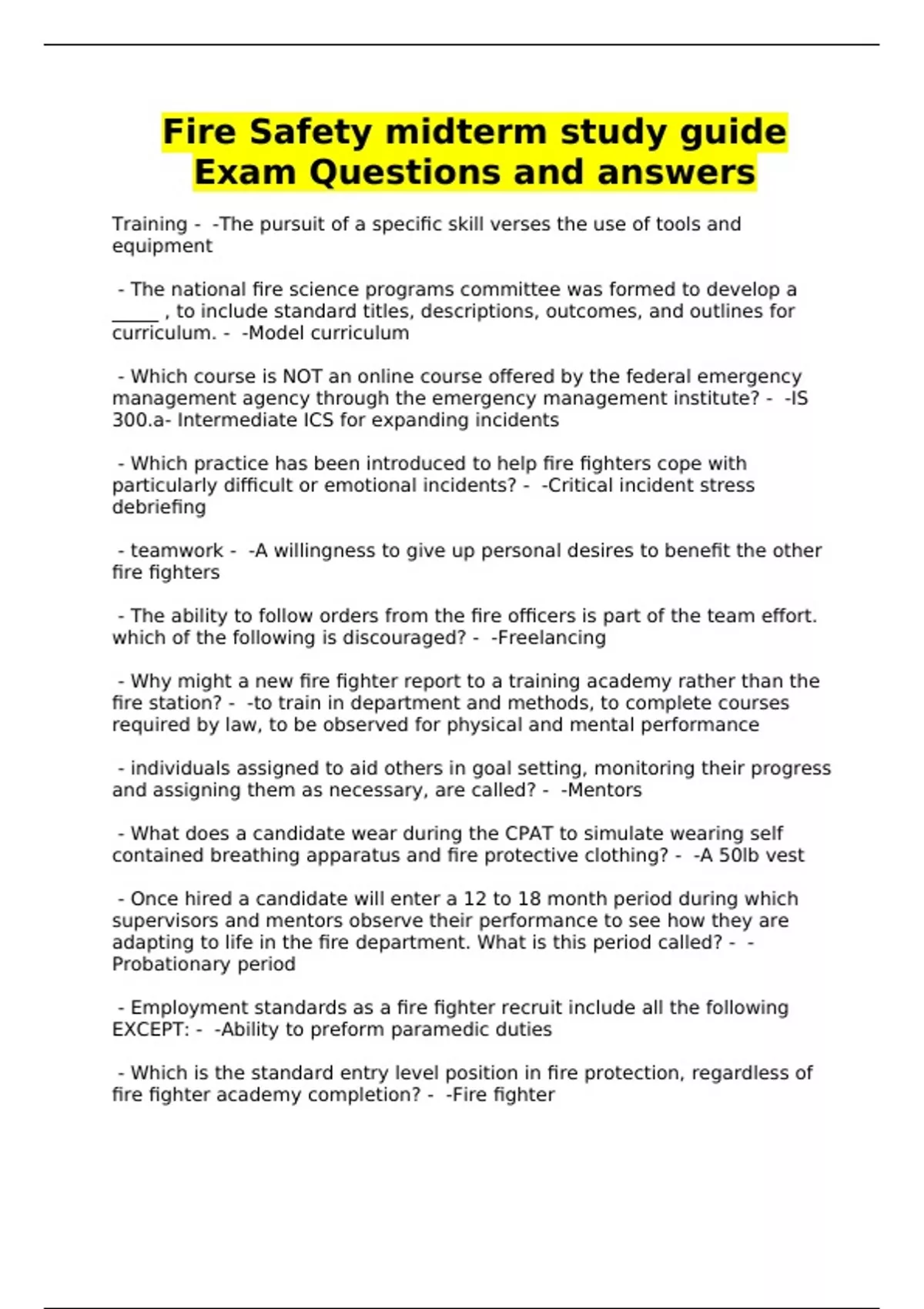 Fire Safety midterm study guide Exam Questions and answers

Training - -The pursuit of a specific skill verses the use of tools and equipment

- The national fire science programs committee was formed to develop a _____ , to include standard titles, descriptions, outcomes, and outlines for curriculum. - -Model curriculum

- Which course is NOT an online course offered by the federal emergency management agency through the emergency management institute? - -IS 300.a- Intermediate ICS for expanding incidents

- Which practice has been introduced to help fire fighters cope with particularly difficult or emotional incidents? - -Critical incident stress debriefing

- teamwork - -A willingness to give up personal desires to benefit the other fire fighters

- The ability to follow orders from the fire officers is part of the team effort. which of the following is discouraged? - -Freelancing

- Why might a new fire fighter report to a training academy rather than the fire station? - -to train in department and methods, to complete courses required by law, to be observed for physical and mental performance

- individuals assigned to aid others in goal setting, monitoring their progress and assigning them as necessary, are called? - -Mentors

- What does a candidate wear during the CPAT to simulate wearing self contained breathing apparatus and fire protective clothing? - -A 50lb vest

- Once hired a candidate will enter a 12 to 18 month period during which supervisors and mentors observe their performance to see how they are adapting to life in the fire department. What is this period called? - -Probationary period

- Employment standards as a fire fighter recruit include all the following EXCEPT: - -Ability to preform paramedic duties

- Which is the standard entry level position in fire protection, regardless of fire fighter academy completion? - -Fire fighter